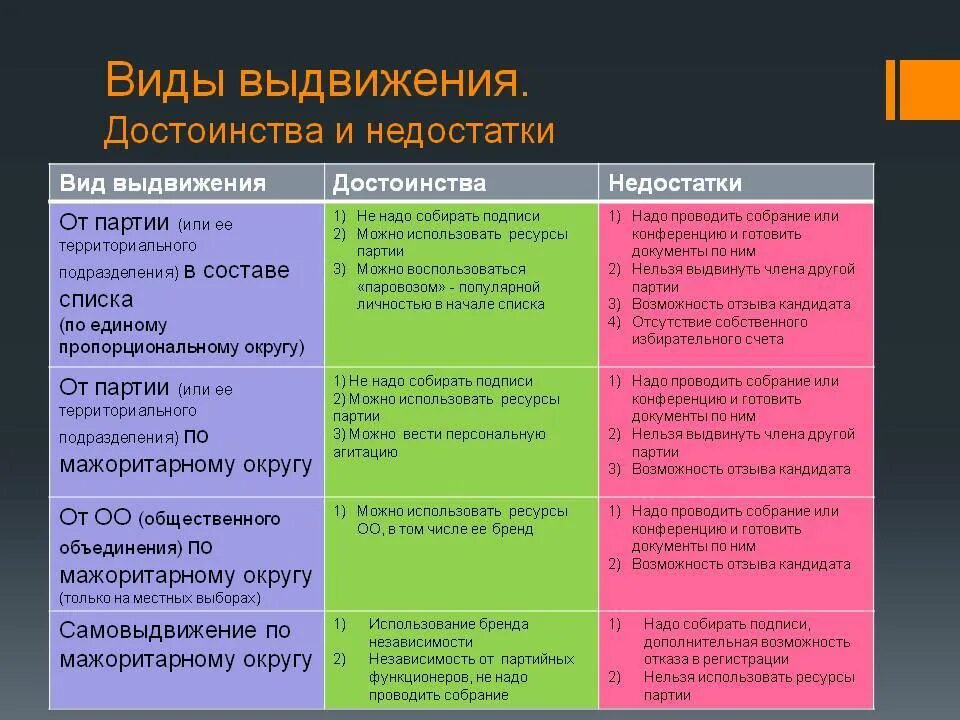 Виды выдвижения.
Достоинства и недостатки

| Вид выдвижения | Достоинства | Недостатки |
|---|---|---|
| От партии (или ее территориального подразделения) в составе списка (по единому пропорциональному округу) | 1) Не надо собирать подписи 2) Можно использовать ресурсы партии 3) Можно воспользоваться «паровозом» - популярной личностью в начале списка | 1) Надо проводить собрание или конференцию и готовить документы по ним 2) Нельзя выдвинуть члена другой партии 3) Возможность отзыва кандидата 4) Отсутствие собственного избирательного счета |
| От партии (или ее территориального подразделения) по мажоритарному округу | 1) Не надо собирать подписи 2) Можно использовать ресурсы партии 3) Можно вести персональную агитацию | 1) Надо проводить собрание или конференцию и готовить документы по ним 2) Нельзя выдвинуть члена другой партии 3) Возможность отзыва кандидата |
| От ОО (общественного объединения) по мажоритарному округу (только на местных выборах) | 1) Можно использовать ресурсы ОО, в том числе ее бренд | 1) Надо проводить собрание или конференцию и готовить документы по ним 2) Возможность отзыва кандидата |
| Самовыдвижение по мажоритарному округу | 1) Использование бренда независимости 2) Независимость от партийных функционеров, не надо проводить собрание | 1) Надо собирать подписи, дополнительная возможность отказа в регистрации 2) Нельзя использовать ресурсы партии |